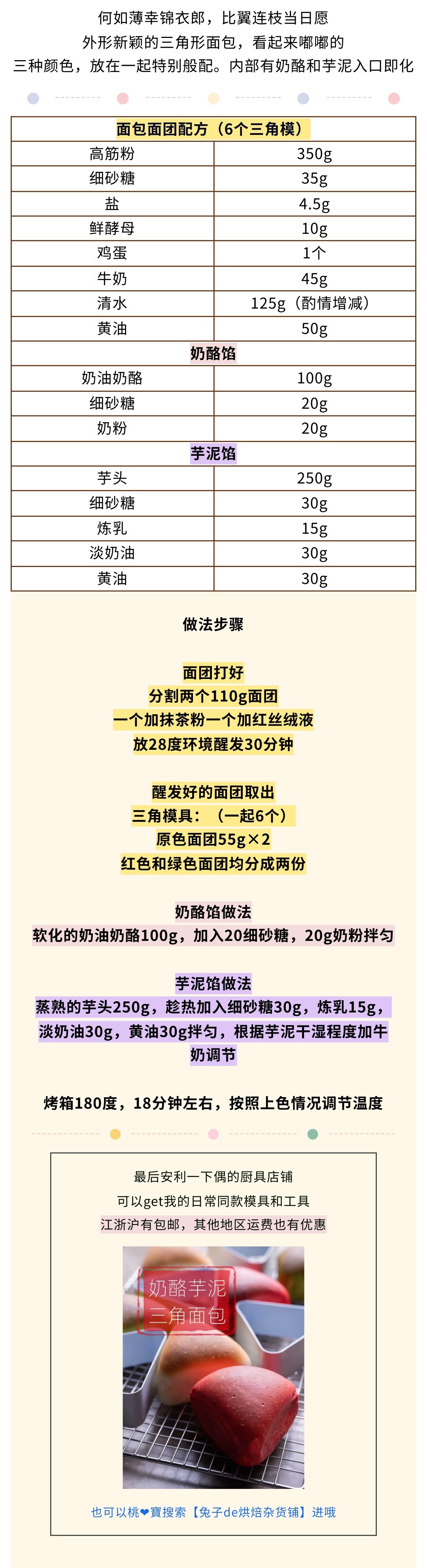 何如薄幸锦衣郎，比翼连枝当日愿
外形新颖的三角形面包，看起来嘟嘟的
三种颜色，放在一起特别般配。内部有奶酪和芋泥入口即化

| 面包面团配方（6个三角模） | |
|---|---|
| 高筋粉 | 350g |
| 细砂糖 | 35g |
| 盐 | 4.5g |
| 鲜酵母 | 10g |
| 鸡蛋 | 1个 |
| 牛奶 | 45g |
| 清水 | 125g（酌情增减） |
| 黄油 | 50g |
| 奶酪馅 | |
| 奶油奶酪 | 100g |
| 细砂糖 | 20g |
| 奶粉 | 20g |
| 芋泥馅 | |
| 芋头 | 250g |
| 细砂糖 | 30g |
| 炼乳 | 15g |
| 淡奶油 | 30g |
| 黄油 | 30g |

做法步骤

面团打好
分割两个110g面团
一个加抹茶粉一个加红丝绒液
放28度环境醒发30分钟

醒发好的面团取出
三角模具：（一起6个）
原色面团55g×2
红色和绿色面团均分成两份

奶酪馅做法
软化的奶油奶酪100g，加入20细砂糖，20g奶粉拌匀

芋泥馅做法
蒸熟的芋头250g，趁热加入细砂糖30g，炼乳15g，淡奶油30g，黄油30g拌匀，根据芋泥干湿程度加牛奶调节

烤箱180度，18分钟左右，按照上色情况调节温度

最后安利一下偶的厨具店铺
可以get我的日常同款模具和工具
江浙沪有包邮，其他地区运费也有优惠

奶酪芋泥
三角面包

也可以桃❤寶搜索【兔子de烘焙杂货铺】进哦